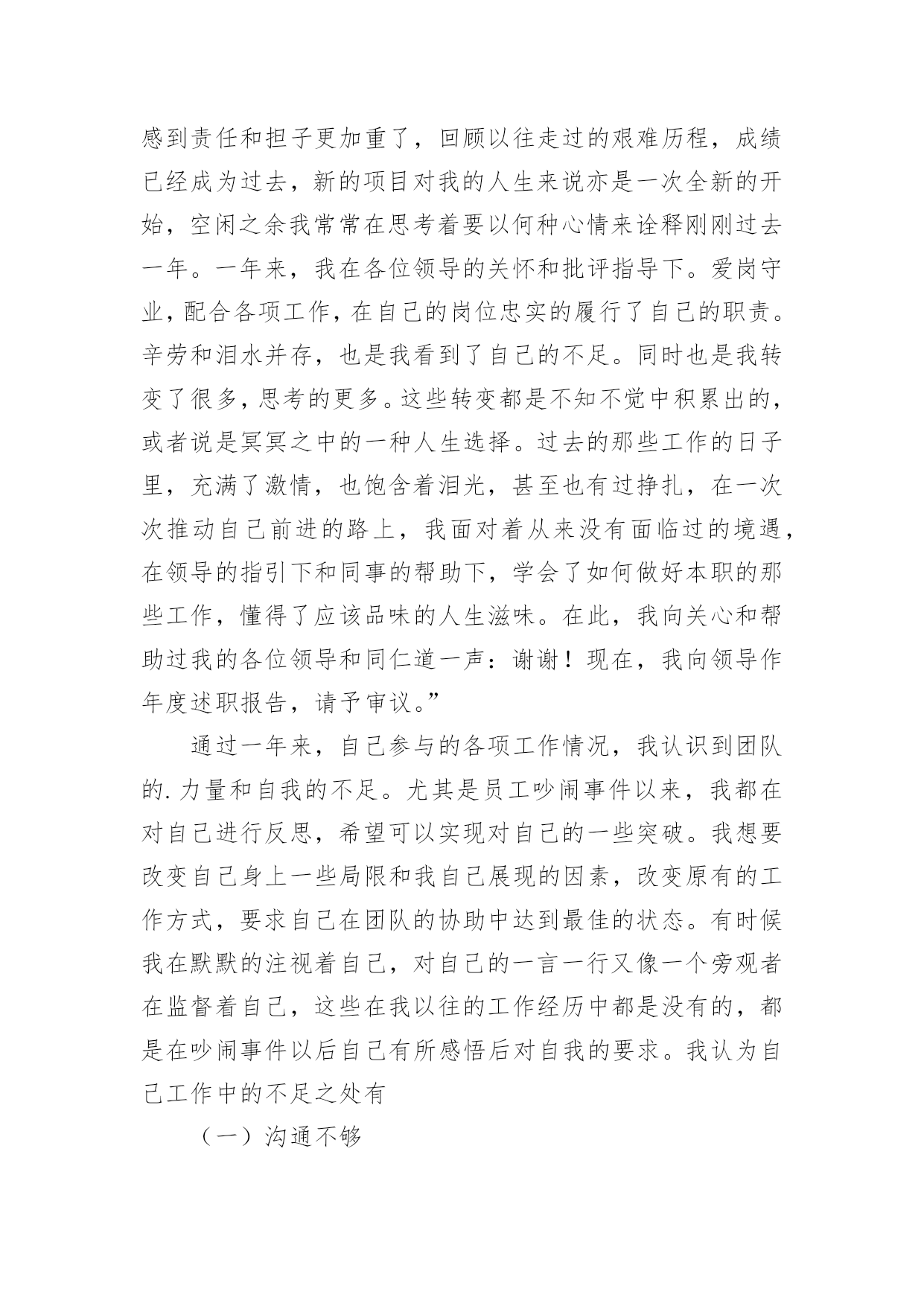 感到责任和担子更加重了，回顾以往走过的艰难历程，成绩已经成为过去，新的项目对我的人生来说亦是一次全新的开始，空闲之余我常常在思考着要以何种心情来诠释刚刚过去一年。一年来，我在各位领导的关怀和批评指导下。爱岗守业，配合各项工作，在自己的岗位忠实的履行了自己的职责。辛劳和泪水并存，也是我看到了自己的不足。同时也是我转变了很多，思考的更多。这些转变都是不知不觉中积累出的，或者说是冥冥之中的一种人生选择。过去的那些工作的日子里，充满了激情，也饱含着泪光，甚至也有过挣扎，在一次次推动自己前进的路上，我面对着从来没有面临过的境遇，在领导的指引下和同事的帮助下，学会了如何做好本职的那些工作，懂得了应该品味的人生滋味。在此，我向关心和帮助过我的各位领导和同仁道一声：谢谢！现在，我向领导作年度述职报告，请予审议。”

通过一年来，自己参与的各项工作情况，我认识到团队的.力量和自我的不足。尤其是员工吵闹事件以来，我都在对自己进行反思，希望可以实现对自己的一些突破。我想要改变自己身上一些局限和我自己展现的因素，改变原有的工作方式，要求自己在团队的协助中达到最佳的状态。有时候我在默默的注视着自己，对自己的一言一行又像一个旁观者在监督着自己，这些在我以往的工作经历中都是没有的，都是在吵闹事件以后自己有所感悟后对自我的要求。我认为自己工作中的不足之处有

（一）沟通不够